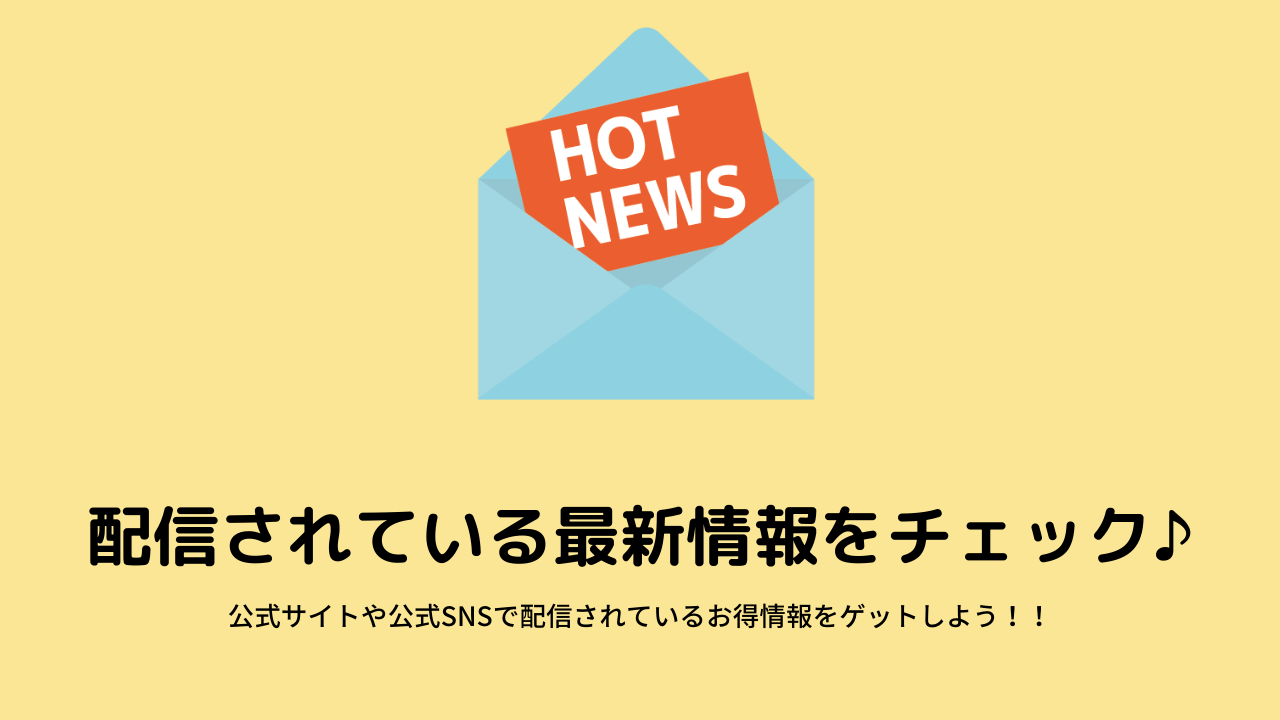 HOT NEWS

配信されている最新情報をチェック♪

公式サイトや公式SNSで配信されているお得情報をゲットしよう！！